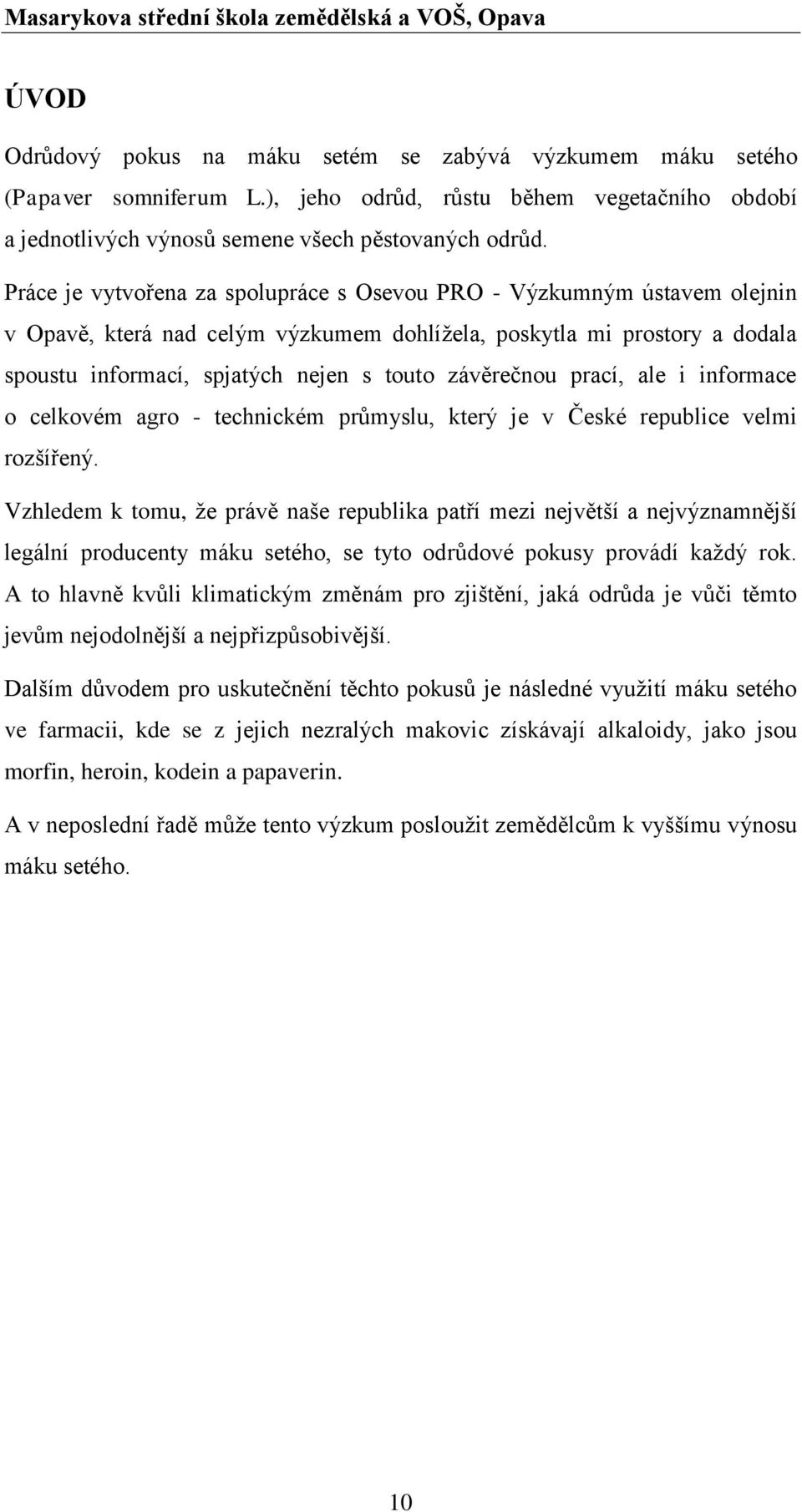 Masarykova střední škola zemědělská a VOŠ, Opava

ÚVOD

Odrůdový pokus na máku setém se zabývá výzkumem máku setého (Papaver somniferum L.), jeho odrůd, růstu během vegetačního období a jednotlivých výnosů semene všech pěstovaných odrůd.

Práce je vytvořena za spolupráce s Osevou PRO - Výzkumným ústavem olejnin v Opavě, která nad celým výzkumem dohlížela, poskytla mi prostory a dodala spoustu informací, spjatých nejen s touto závěrečnou prací, ale i informace o celkovém agro - technickém průmyslu, který je v České republice velmi rozšířený.

Vzhledem k tomu, že právě naše republika patří mezi největší a nejvýznamnější legální producenty máku setého, se tyto odrůdové pokusy provádí každý rok. A to hlavně kvůli klimatickým změnám pro zjištění, jaká odrůda je vůči těmto jevům nejodolnější a nejpřizpůsobivější.

Dalším důvodem pro uskutečnění těchto pokusů je následné využití máku setého ve farmacii, kde se z jejich nezralých makovic získávají alkaloidy, jako jsou morfin, heroin, kodein a papaverin.

A v neposlední řadě může tento výzkum posloužit zemědělcům k vyššímu výnosu máku setého.

10